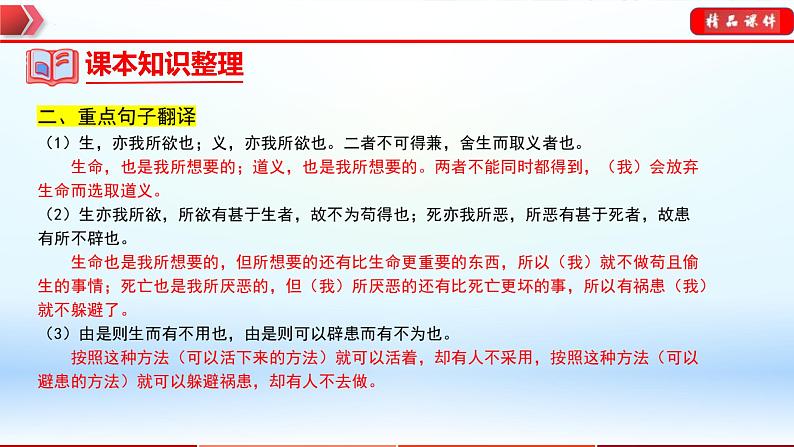 精品课件

课本知识整理

二、重点句子翻译

（1）生，亦我所欲也；义，亦我所欲也。二者不可得兼，舍生而取义者也。

生命，也是我所想要的；道义，也是我所想要的。两者不能同时都得到，（我）会放弃生命而选取道义。

（2）生亦我所欲，所欲有甚于生者，故不为苟得也；死亦我所恶，所恶有甚于死者，故患有所不辟也。

生命也是我所想要的，但所想要的还有比生命更重要的东西，所以（我）就不做苟且偷生的事情；死亡也是我所厌恶的，但（我）所厌恶的还有比死亡更坏的事，所以有祸患（我）就不躲避了。

（3）由是则生而有不用也，由是则可以辟患而有不为也。

按照这种方法（可以活下来的方法）就可以活着，却有人不采用，按照这种方法（可以避患的方法）就可以躲避祸患，却有人不去做。